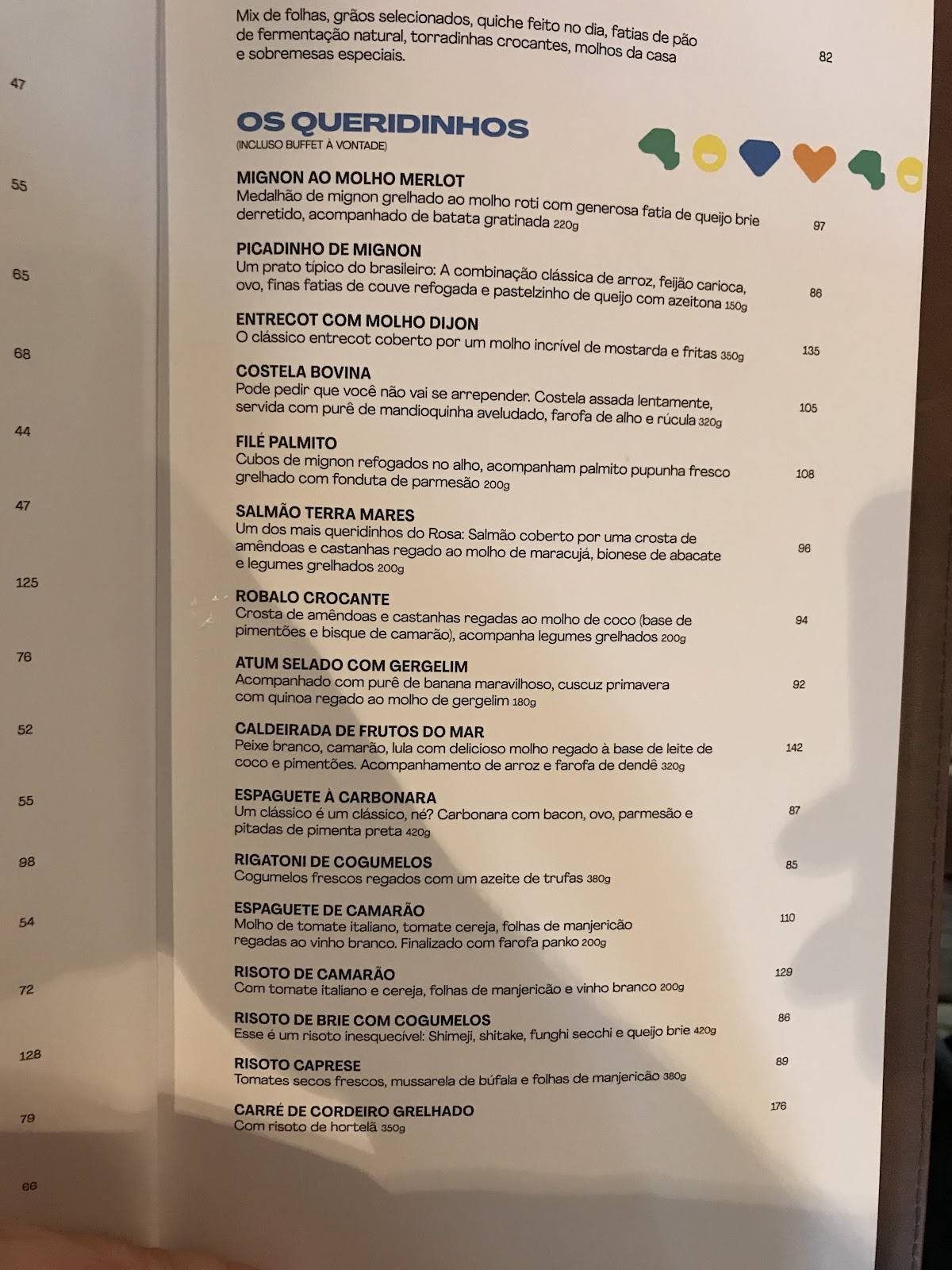 47

55

65

68

44

47

125

76

52

55

98

54

72

128

79

66

Mix de folhas, grãos selecionados, quiche feito no dia, fatias de pão de fermentação natural, torradinhas crocantes, molhos da casa e sobremesas especiais. 82

OS QUERIDINHOS
(INCLUSO BUFFET À VONTADE)

MIGNON AO MOLHO MERLOT
Medalhão de mignon grelhado ao molho roti com generosa fatia de queijo brie derretido, acompanhado de batata gratinada 220g 97

PICADINHO DE MIGNON
Um prato típico do brasileiro: A combinação clássica de arroz, feijão carioca, ovo, finas fatias de couve refogada e pastelzinho de queijo com azeitona 150g 86

ENTRECOT COM MOLHO DIJON
O clássico entrecot coberto por um molho incrível de mostarda e fritas 350g 135

COSTELA BOVINA
Pode pedir que você não vai se arrepender. Costela assada lentamente, servida com purê de mandioquinha aveludado, farofa de alho e rúcula 320g 105

FILÉ PALMITO
Cubos de mignon refogados no alho, acompanham palmito pupunha fresco grelhado com fonduta de parmesão 200g 108

SALMÃO TERRA MARES
Um dos mais queridinhos do Rosa: Salmão coberto por uma crosta de amêndoas e castanhas regado ao molho de maracujá, bionese de abacate e legumes grelhados 200g 96

ROBALO CROCANTE
Crosta de amêndoas e castanhas regadas ao molho de coco (base de pimentões e bisque de camarão), acompanha legumes grelhados 200g 94

ATUM SELADO COM GERGELIM
Acompanhado com purê de banana maravilhoso, cuscuz primavera com quinoa regado ao molho de gergelim 180g 92

CALDEIRADA DE FRUTOS DO MAR
Peixe branco, camarão, lula com delicioso molho regado à base de leite de coco e pimentões. Acompanhamento de arroz e farofa de dendê 320g 142

ESPAGUETE À CARBONARA
Um clássico é um clássico, né? Carbonara com bacon, ovo, parmesão e pitadas de pimenta preta 420g 87

RIGATONI DE COGUMELOS
Cogumelos frescos regados com um azeite de trufas 380g 85

ESPAGUETE DE CAMARÃO
Molho de tomate italiano, tomate cereja, folhas de manjericão regadas ao vinho branco. Finalizado com farofa panko 200g 110

RISOTO DE CAMARÃO
Com tomate italiano e cereja, folhas de manjericão e vinho branco 200g 129

RISOTO DE BRIE COM COGUMELOS
Esse é um risoto inesquecível: Shimeji, shitake, funghi secchi e queijo brie 420g 86

RISOTO CAPRESE
Tomates secos frescos, mussarela de búfala e folhas de manjericão 380g 89

CARRÉ DE CORDEIRO GRELHADO
Com risoto de hortelã 350g 176